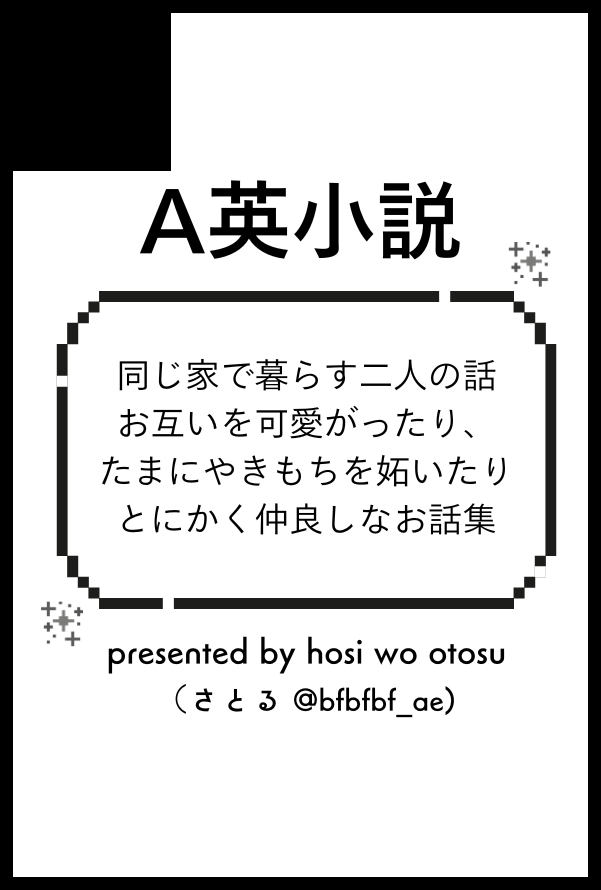 A英小説

同じ家で暮らす二人の話
お互いを可愛がったり、
たまにやきもちを妬いたり
とにかく仲良しなお話集

presented by hosi wo otosu
（さとる @bfbfbf_ae)